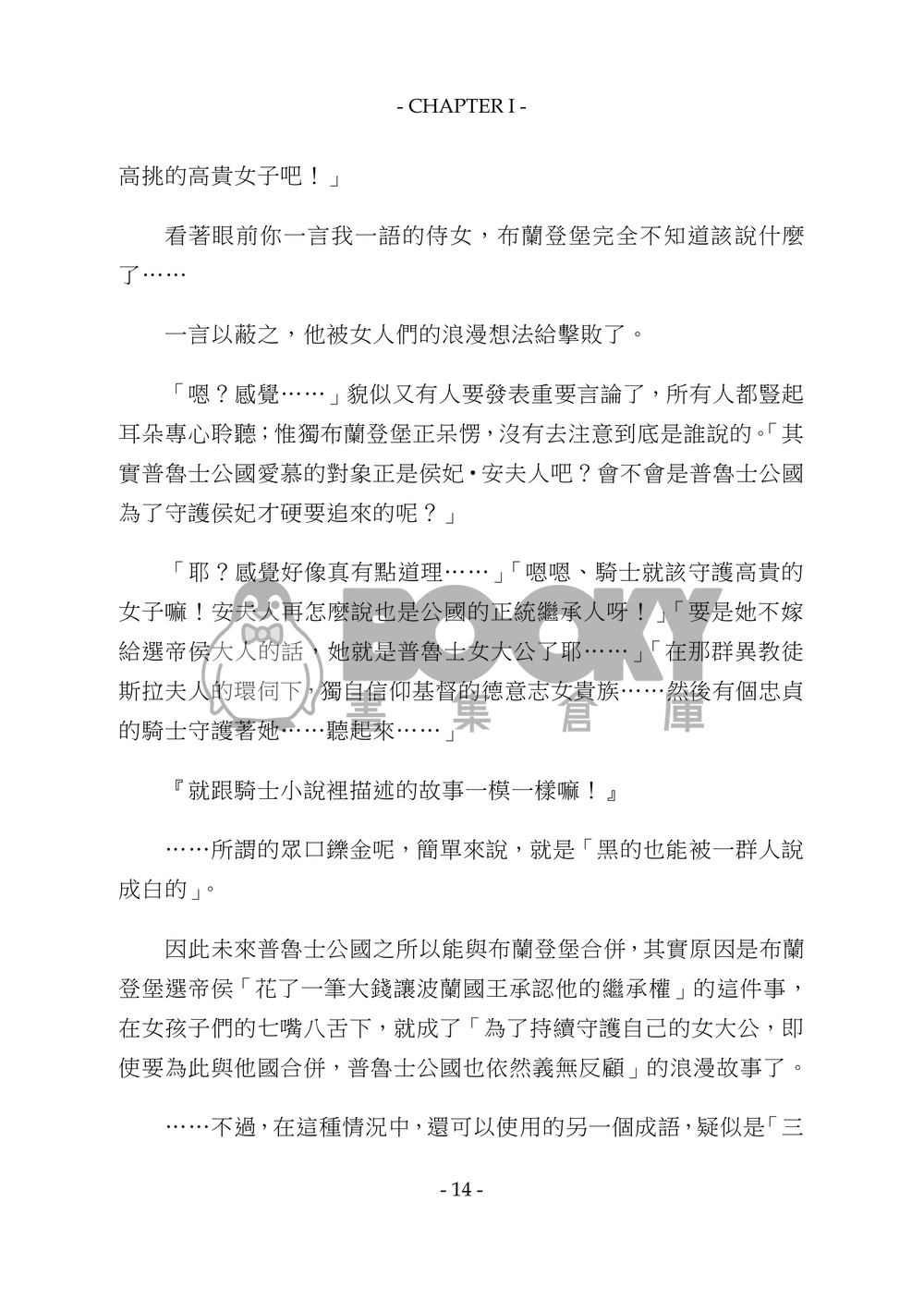 - CHAPTER I -

高挑的高貴女子吧！」

看著眼前你一言我一語的侍女，布蘭登堡完全不知道該說什麼了……

一言以蔽之，他被女人們的浪漫想法給擊敗了。

「嗯？感覺……」貌似又有人要發表重要言論了，所有人都豎起耳朵專心聆聽；惟獨布蘭登堡正呆愣，沒有去注意到底是誰說的。「其實普魯士公國愛慕的對象正是侯妃・安夫人吧？會不會是普魯士公國為了守護侯妃才硬要追來的呢？」

「耶？感覺好像真有點道理……」「嗯嗯、騎士就該守護高貴的女子嘛！安夫人再怎麼說也是公國的正統繼承人呀！」「要是她不嫁給選帝侯大人的話，她就是普魯士女大公了耶……」「在那群異教徒斯拉夫人的環伺下，獨自信仰基督的德意志女貴族……然後有個忠貞的騎士守護著她……聽起來……」

『就跟騎士小說裡描述的故事一模一樣嘛！』

……所謂的眾口鑠金呢，簡單來說，就是「黑的也能被一群人說成白的」。

因此未來普魯士公國之所以能與布蘭登堡合併，其實原因是布蘭登堡選帝侯「花了一筆大錢讓波蘭國王承認他的繼承權」的這件事，在女孩子們的七嘴八舌下，就成了「為了持續守護自己的女大公，即使要為此與他國合併，普魯士公國也依然義無反顧」的浪漫故事了。

……不過，在這種情況中，還可以使用的另一個成語，疑似是「三

- 14 -

BOOKY 書集倉庫